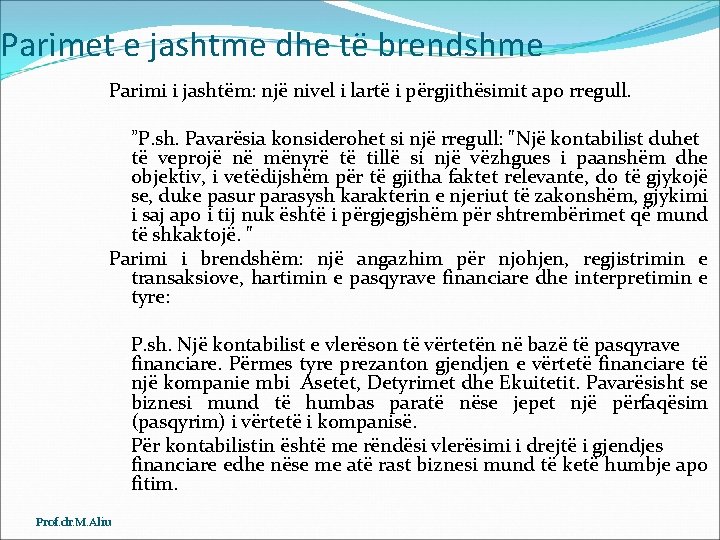 Parimet e jashtme dhe të brendshme

Parimi i jashtëm: një nivel i lartë i përgjithësimit apo rregull.

"P.sh. Pavarësia konsiderohet si një rregull: "Një kontabilist duhet të veprojë në mënyrë të tillë si një vëzhgues i paanshëm dhe objektiv, i vetëdijshëm për të gjitha faktet relevante, do të gjykojë se, duke pasur parasysh karakterin e njeriut të zakonshëm, gjykimi i saj apo i tij nuk është i përgjegjshëm për shtrembërimet që mund të shkaktojë. "

Parimi i brendshëm: një angazhim për njohjen, regjistrimin e transaksiove, hartimin e pasqyrave financiare dhe interpretimin e tyre:

P.sh. Një kontabilist e vlerëson të vërtetën në bazë të pasqyrave financiare. Përmes tyre prezanton gjendjen e vërtetë financiare të një kompanie mbi Asetet, Detyrimet dhe Ekuitetit. Pavarësisht se biznesi mund të humbas paratë nëse jepet një përfaqësim (pasqyrim) i vërtetë i kompanisë.

Për kontabilistin është me rëndësi vlerësimi i drejtë i gjendjes financiare edhe nëse me atë rast biznesi mund të ketë humbje apo fitim.

Prof.dr.M.Aliu